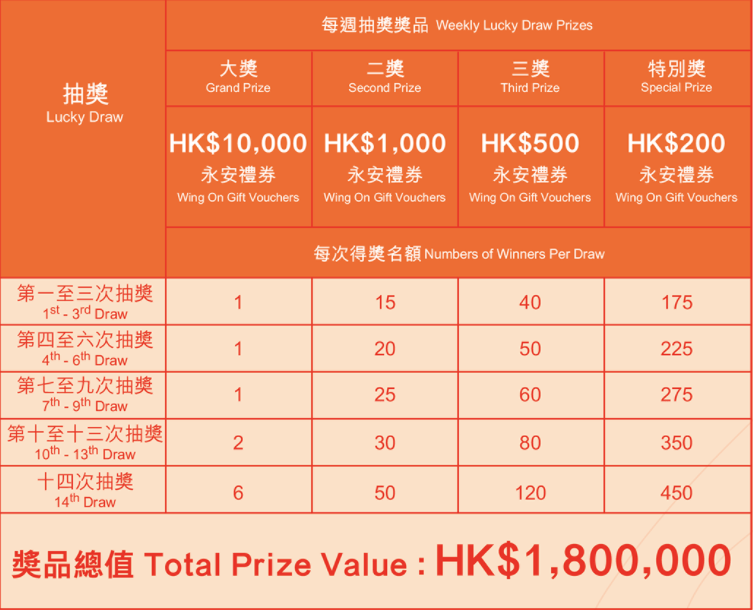 | 抽獎 Lucky Draw | 每週抽獎獎品 Weekly Lucky Draw Prizes | | | |
|---|---|---|---|---|
| | 大獎 Grand Prize | 二獎 Second Prize | 三獎 Third Prize | 特別獎 Special Prize |
| | HK$10,000 永安禮券 Wing On Gift Vouchers | HK$1,000 永安禮券 Wing On Gift Vouchers | HK$500 永安禮券 Wing On Gift Vouchers | HK$200 永安禮券 Wing On Gift Vouchers |
| | 每次得獎名額 Numbers of Winners Per Draw | | | |
| 第一至三次抽獎 1st - 3rd Draw | 1 | 15 | 40 | 175 |
| 第四至六次抽獎 4th - 6th Draw | 1 | 20 | 50 | 225 |
| 第七至九次抽獎 7th - 9th Draw | 1 | 25 | 60 | 275 |
| 第十至十三次抽獎 10th - 13th Draw | 2 | 30 | 80 | 350 |
| 十四次抽獎 14th Draw | 6 | 50 | 120 | 450 |

獎品總值 Total Prize Value : HK$1,800,000